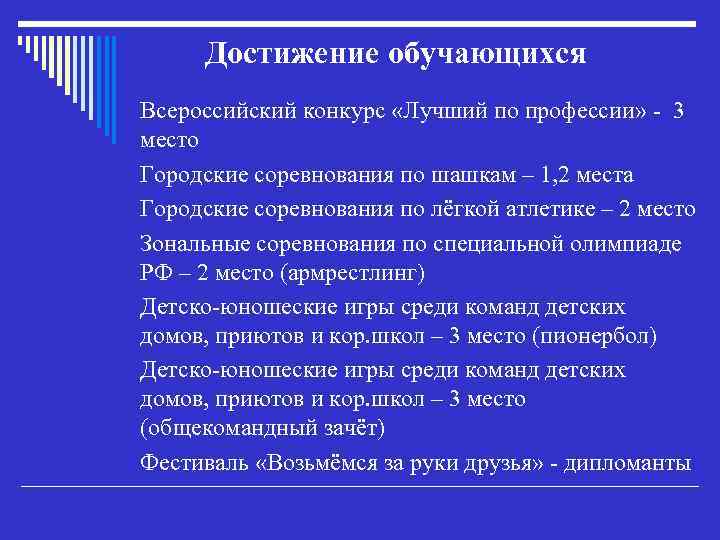 Достижение обучающихся

Всероссийский конкурс «Лучший по профессии» - 3 место

Городские соревнования по шашкам – 1,2 места

Городские соревнования по лёгкой атлетике – 2 место

Зональные соревнования по специальной олимпиаде РФ – 2 место (армрестлинг)

Детско-юношеские игры среди команд детских домов, приютов и кор.школ – 3 место (пионербол)

Детско-юношеские игры среди команд детских домов, приютов и кор.школ – 3 место (общекомандный зачёт)

Фестиваль «Возьмёмся за руки друзья» - дипломанты